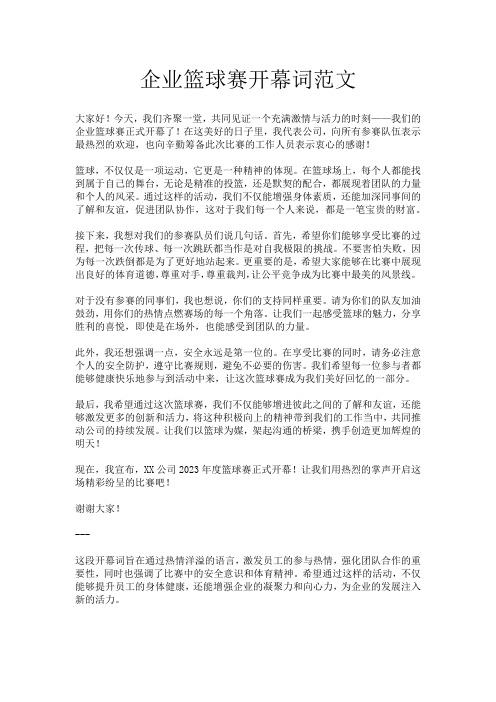 企业篮球赛开幕词范文

大家好！今天，我们齐聚一堂，共同见证一个充满激情与活力的时刻——我们的企业篮球赛正式开幕了！在这美好的日子里，我代表公司，向所有参赛队伍表示最热烈的欢迎，也向辛勤筹备此次比赛的工作人员表示衷心的感谢！

篮球，不仅仅是一项运动，它更是一种精神的体现。在篮球场上，每个人都能找到属于自己的舞台，无论是精准的投篮，还是默契的配合，都展现着团队的力量和个人的风采。通过这样的活动，我们不仅能增强身体素质，还能加深同事间的了解和友谊，促进团队协作，这对于我们每一个人来说，都是一笔宝贵的财富。

接下来，我想对我们的参赛队员们说几句话。首先，希望你们能够享受比赛的过程，把每一次传球、每一次跳跃都当作是对自我极限的挑战。不要害怕失败，因为每一次跌倒都是为了更好地站起来。更重要的是，希望大家能够在比赛中展现出良好的体育道德，尊重对手，尊重裁判，让公平竞争成为比赛中最美的风景线。

对于没有参赛的同事们，我也想说，你们的支持同样重要。请为你们的队友加油鼓劲，用你们的热情点燃赛场的每一个角落。让我们一起感受篮球的魅力，分享胜利的喜悦，即使是在场外，也能感受到团队的力量。

此外，我还想强调一点，安全永远是第一位的。在享受比赛的同时，请务必注意个人的安全防护，遵守比赛规则，避免不必要的伤害。我们希望每一位参与者都能够健康快乐地参与到活动中来，让这次篮球赛成为我们美好回忆的一部分。

最后，我希望通过这次篮球赛，我们不仅能够增进彼此之间的了解和友谊，还能够激发更多的创新和活力，将这种积极向上的精神带到我们的工作当中，共同推动公司的持续发展。让我们以篮球为媒，架起沟通的桥梁，携手创造更加辉煌的明天！

现在，我宣布，XX 公司 2023 年度篮球赛正式开幕！让我们用热烈的掌声开启这场精彩纷呈的比赛吧！

谢谢大家！

---

这段开幕词旨在通过热情洋溢的语言，激发员工的参与热情，强化团队合作的重要性，同时也强调了比赛中的安全意识和体育精神。希望通过这样的活动，不仅能够提升员工的身体健康，还能增强企业的凝聚力和向心力，为企业的发展注入新的活力。